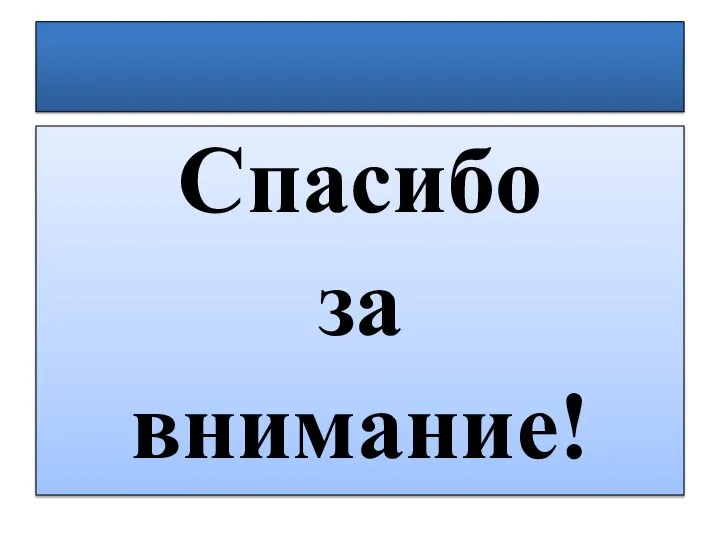 Спасибо
за
внимание!